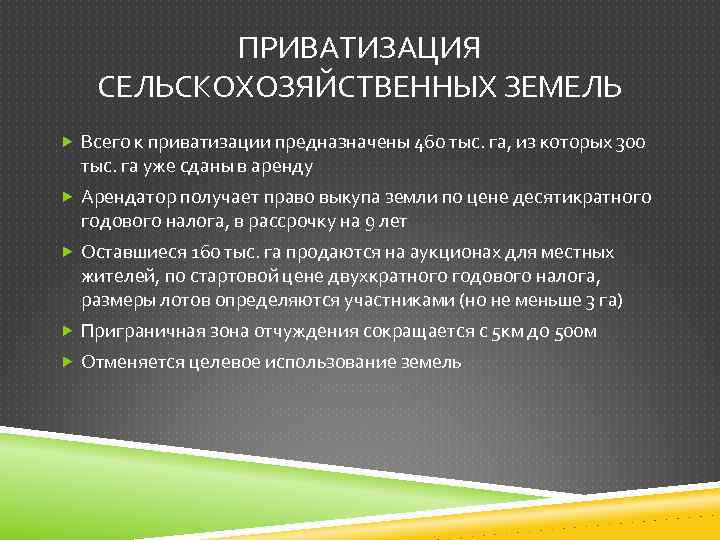 ПРИВАТИЗАЦИЯ СЕЛЬСКОХОЗЯЙСТВЕННЫХ ЗЕМЕЛЬ

Всего к приватизации предназначены 460 тыс. га, из которых 300 тыс. га уже сданы в аренду

Арендатор получает право выкупа земли по цене десятикратного годового налога, в рассрочку на 9 лет

Оставшиеся 160 тыс. га продаются на аукционах для местных жителей, по стартовой цене двухкратного годового налога, размеры лотов определяются участниками (но не меньше 3 га)

Приграничная зона отчуждения сокращается с 5км до 500м

Отменяется целевое использование земель